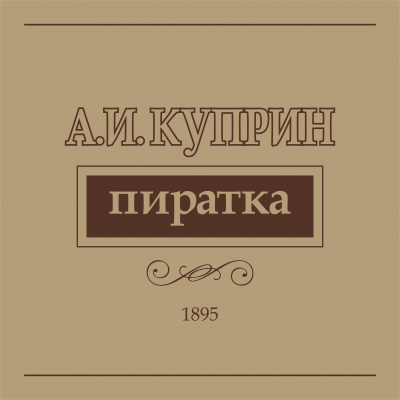 А.И. КУПРИН

пиратка

1895